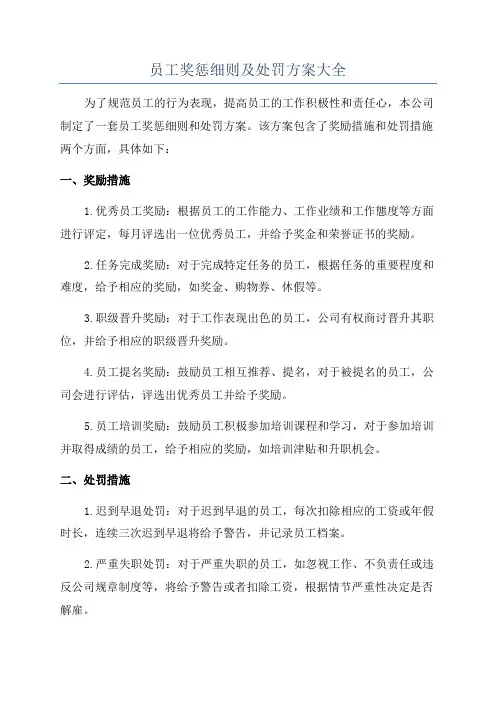 员工奖惩细则及处罚方案大全

为了规范员工的行为表现，提高员工的工作积极性和责任心，本公司制定了一套员工奖惩细则和处罚方案。该方案包含了奖励措施和处罚措施两个方面，具体如下：

一、奖励措施

1.优秀员工奖励：根据员工的工作能力、工作业绩和工作态度等方面进行评定，每月评选出一位优秀员工，并给予奖金和荣誉证书的奖励。

2.任务完成奖励：对于完成特定任务的员工，根据任务的重要程度和难度，给予相应的奖励，如奖金、购物券、休假等。

3.职级晋升奖励：对于工作表现出色的员工，公司有权商讨晋升其职位，并给予相应的职级晋升奖励。

4.员工提名奖励：鼓励员工相互推荐、提名，对于被提名的员工，公司会进行评估，评选出优秀员工并给予奖励。

5.员工培训奖励：鼓励员工积极参加培训课程和学习，对于参加培训并取得成绩的员工，给予相应的奖励，如培训津贴和升职机会。

二、处罚措施

1.迟到早退处罚：对于迟到早退的员工，每次扣除相应的工资或年假时长，连续三次迟到早退将给予警告，并记录员工档案。

2.严重失职处罚：对于严重失职的员工，如忽视工作、不负责任或违反公司规章制度等，将给予警告或者扣除工资，根据情节严重性决定是否解雇。